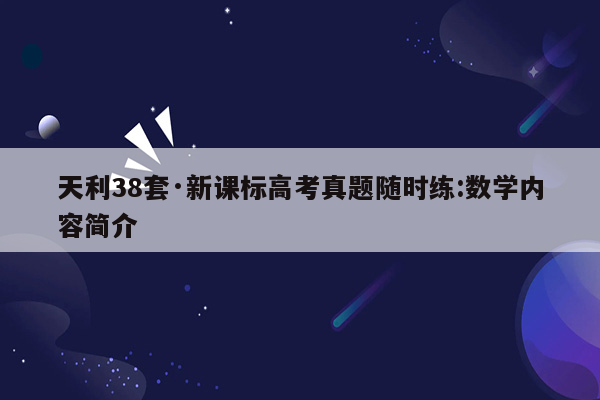 天利38套·新课标高考真题随时练:数学内容简介